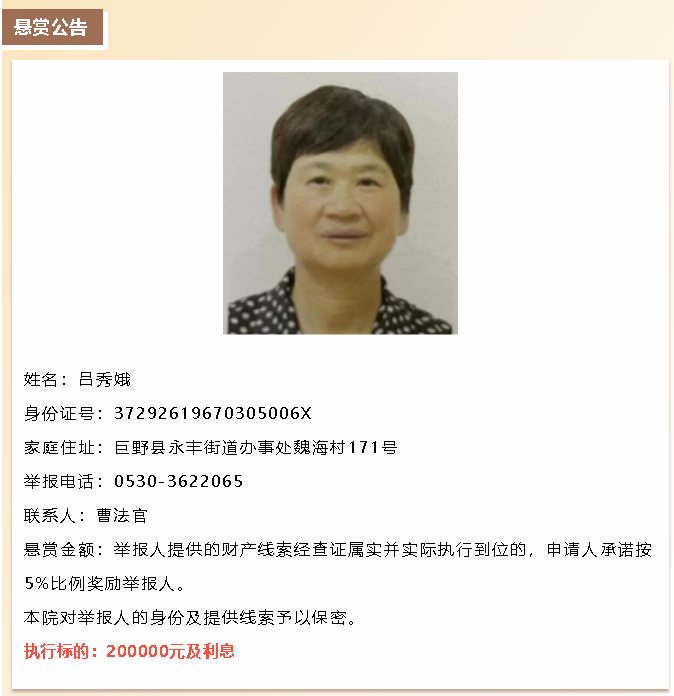 悬赏公告

姓名：吕秀娥

身份证号：37292619670305006X

家庭住址：巨野县永丰街道办事处魏海村171号

举报电话：0530-3622065

联系人：曹法官

悬赏金额：举报人提供的财产线索经查证属实并实际执行到位的，申请人承诺按5%比例奖励举报人。

本院对举报人的身份及提供线索予以保密。

执行标的：200000元及利息